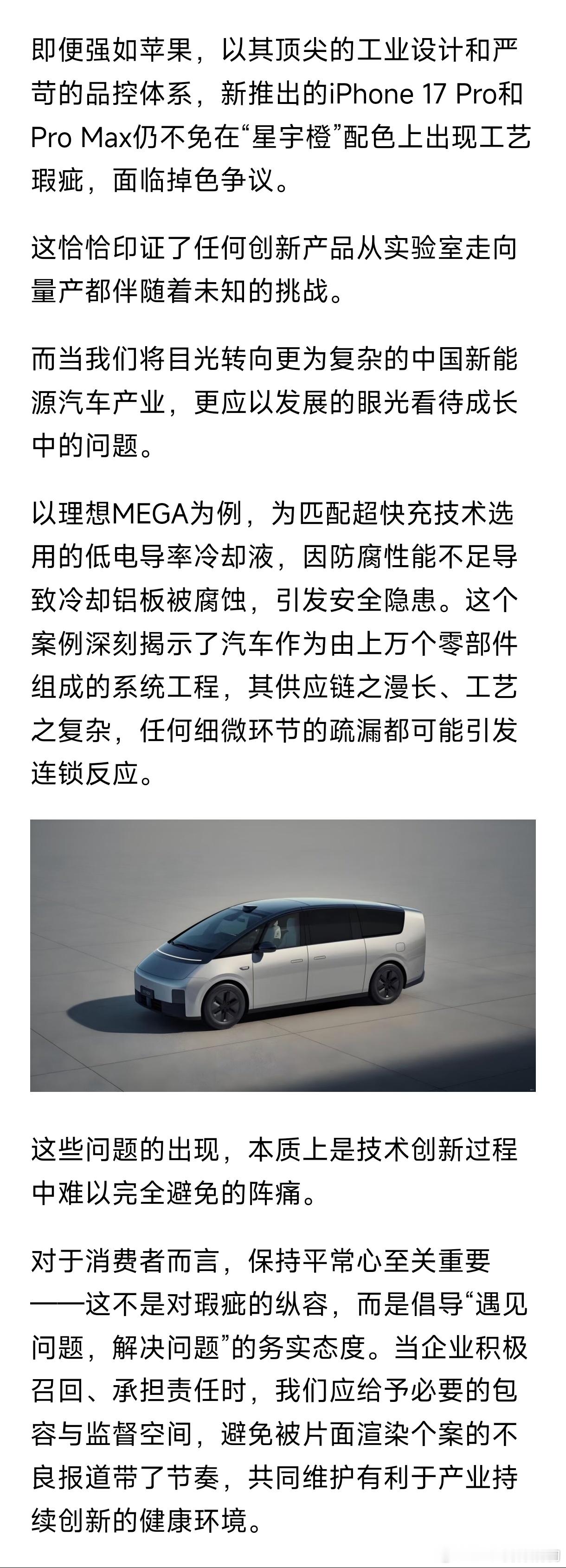 即便强如苹果，以其顶尖的工业设计和严苛的品控体系，新推出的iPhone 17 Pro和Pro Max仍不免在“星宇橙”配色上出现工艺瑕疵，面临掉色争议。

这恰恰印证了任何创新产品从实验室走向量产都伴随着未知的挑战。

而当我们将目光转向更为复杂的中国新能源汽车产业，更应以发展的眼光看待成长中的问题。

以理想MEGA为例，为匹配超快充技术选用的低电导率冷却液，因防腐性能不足导致冷却铝板被腐蚀，引发安全隐患。这个案例深刻揭示了汽车作为由上万个零部件组成的系统工程，其供应链之漫长、工艺之复杂，任何细微环节的疏漏都可能引发连锁反应。

这些问题的出现，本质上是技术创新过程中难以完全避免的阵痛。

对于消费者而言，保持平常心至关重要——这不是对瑕疵的纵容，而是倡导“遇见问题，解决问题”的务实态度。当企业积极召回、承担责任时，我们应给予必要的包容与监督空间，避免被片面渲染个案的不良报道带了节奏，共同维护有利于产业持续创新的健康环境。